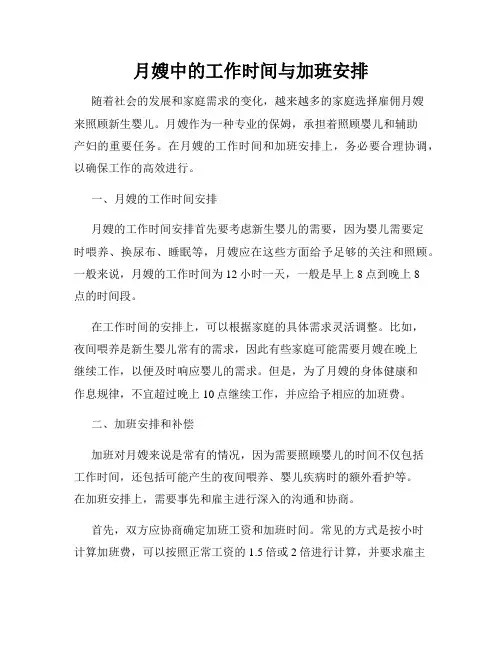 月嫂中的工作时间与加班安排

随着社会的发展和家庭需求的变化，越来越多的家庭选择雇佣月嫂来照顾新生婴儿。月嫂作为一种专业的保姆，承担着照顾婴儿和辅助产妇的重要任务。在月嫂的工作时间和加班安排上，务必要合理协调，以确保工作的高效进行。

一、月嫂的工作时间安排

月嫂的工作时间安排首先要考虑新生婴儿的需要，因为婴儿需要定时喂养、换尿布、睡眠等，月嫂应在这些方面给予足够的关注和照顾。一般来说，月嫂的工作时间为12小时一天，一般是早上8点到晚上8点的时间段。

在工作时间的安排上，可以根据家庭的具体需求灵活调整。比如，夜间喂养是新生婴儿常有的需求，因此有些家庭可能需要月嫂在晚上继续工作，以便及时响应婴儿的需求。但是，为了月嫂的身体健康和作息规律，不宜超过晚上10点继续工作，并应给予相应的加班费。

二、加班安排和补偿

加班对月嫂来说是常有的情况，因为需要照顾婴儿的时间不仅包括工作时间，还包括可能产生的夜间喂养、婴儿疾病时的额外看护等。在加班安排上，需要事先和雇主进行深入的沟通和协商。

首先，双方应协商确定加班工资和加班时间。常见的方式是按小时计算加班费，可以按照正常工资的1.5倍或2倍进行计算，并要求雇主